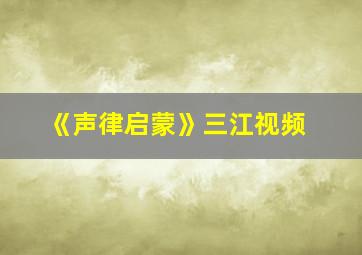 《声律启蒙》三江视频